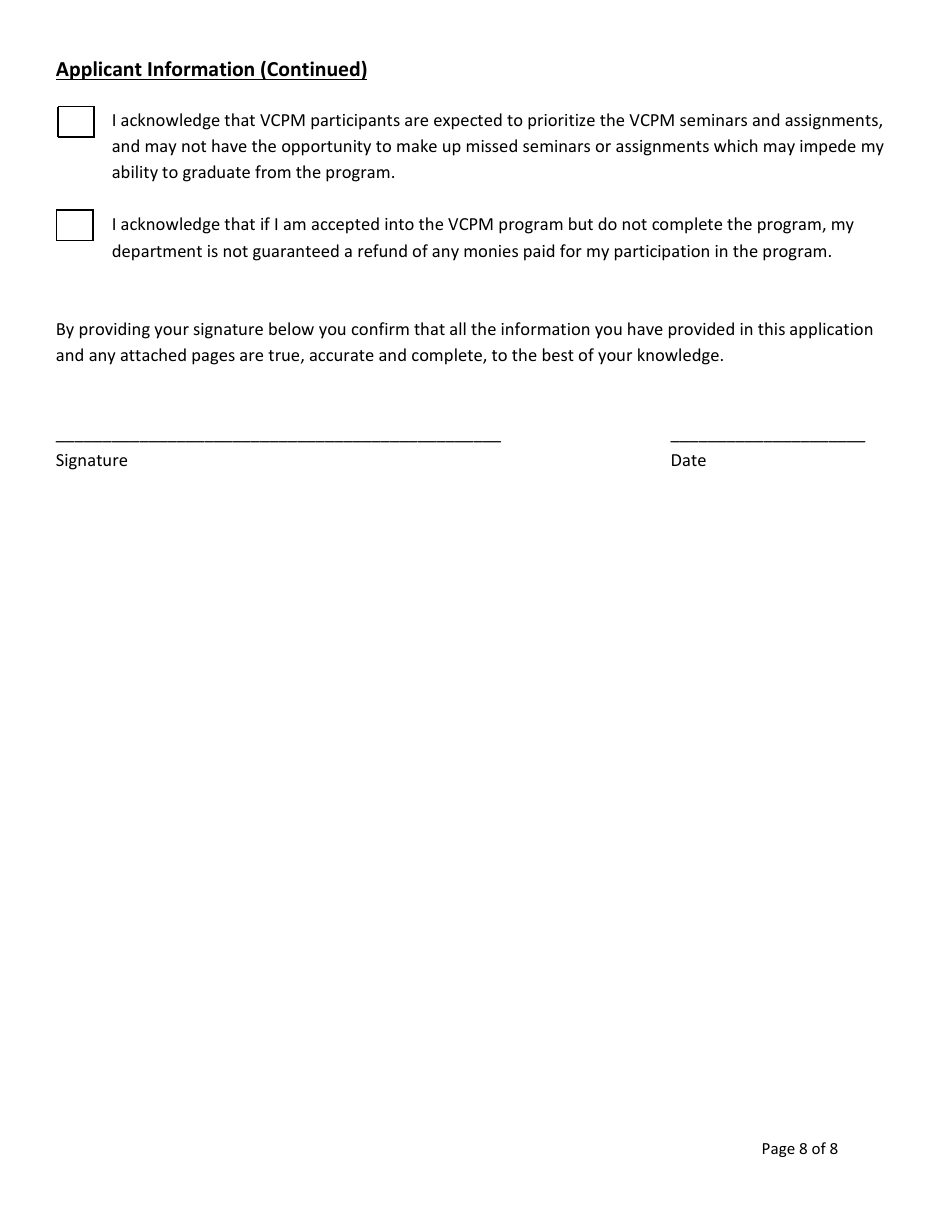 Applicant Information (Continued)

I acknowledge that VCPM participants are expected to prioritize the VCPM seminars and assignments, and may not have the opportunity to make up missed seminars or assignments which may impede my ability to graduate from the program.

I acknowledge that if I am accepted into the VCPM program but do not complete the program, my department is not guaranteed a refund of any monies paid for my participation in the program.

By providing your signature below you confirm that all the information you have provided in this application and any attached pages are true, accurate and complete, to the best of your knowledge.

Signature

Date

Page 8 of 8